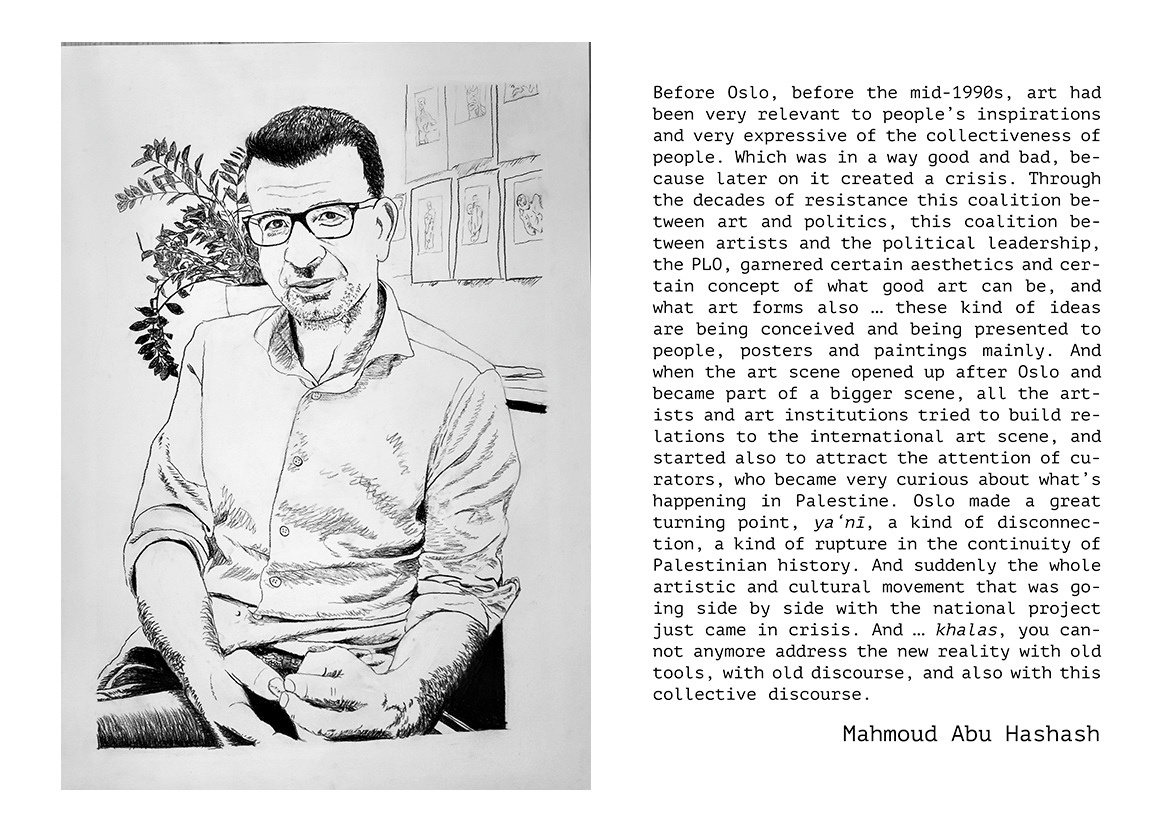 Before Oslo, before the mid-1990s, art had been very relevant to people's inspirations and very expressive of the collectiveness of people. Which was in a way good and bad, because later on it created a crisis. Through the decades of resistance this coalition between art and politics, this coalition between artists and the political leadership, the PLO, garnered certain aesthetics and certain concept of what good art can be, and what art forms also … these kind of ideas are being conceived and being presented to people, posters and paintings mainly. And when the art scene opened up after Oslo and became part of a bigger scene, all the artists and art institutions tried to build relations to the international art scene, and started also to attract the attention of curators, who became very curious about what's happening in Palestine. Oslo made a great turning point, ya'nī, a kind of disconnection, a kind of rupture in the continuity of Palestinian history. And suddenly the whole artistic and cultural movement that was going side by side with the national project just came in crisis. And … khalas, you cannot anymore address the new reality with old tools, with old discourse, and also with this collective discourse.

Mahmoud Abu Hashash